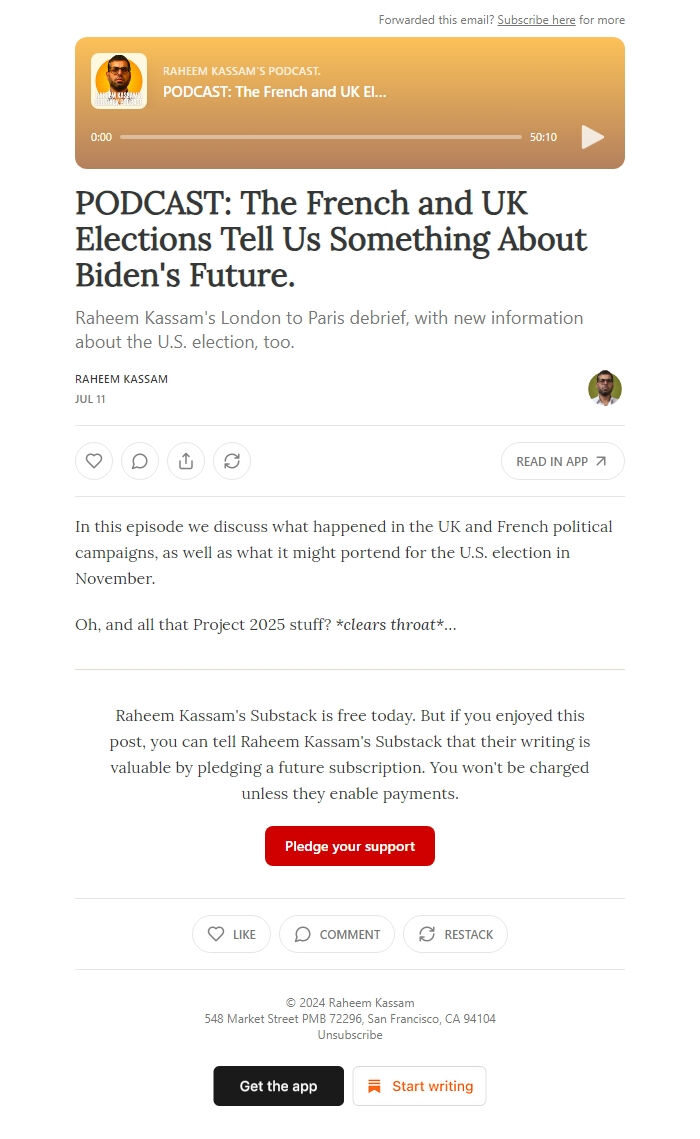 Forwarded this email? Subscribe here for more

RAHEEM KASSAM'S PODCAST.
PODCAST: The French and UK El...
0:00
50:10

PODCAST: The French and UK Elections Tell Us Something About Biden's Future.

Raheem Kassam's London to Paris debrief, with new information about the U.S. election, too.

RAHEEM KASSAM
JUL 11

READ IN APP

In this episode we discuss what happened in the UK and French political campaigns, as well as what it might portend for the U.S. election in November.

Oh, and all that Project 2025 stuff? *clears throat*...

Raheem Kassam's Substack is free today. But if you enjoyed this post, you can tell Raheem Kassam's Substack that their writing is valuable by pledging a future subscription. You won't be charged unless they enable payments.

Pledge your support

LIKE
COMMENT
RESTACK

© 2024 Raheem Kassam
548 Market Street PMB 72296, San Francisco, CA 94104
Unsubscribe

Get the app
Start writing